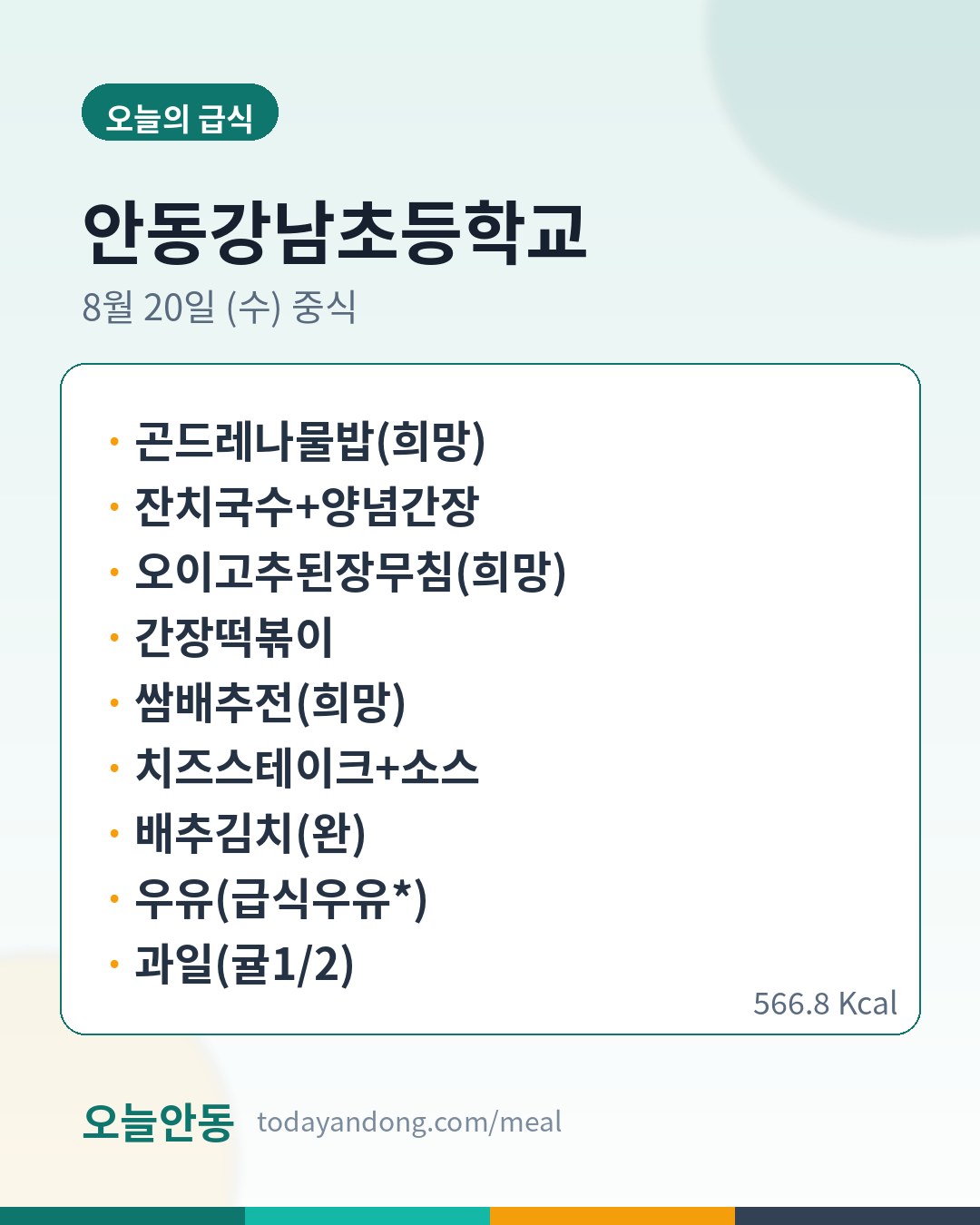 오늘의 급식

안동강남초등학교

8월 20일 (수) 중식

• 곤드레나물밥(희망)
• 잔치국수+양념간장
• 오이고추된장무침(희망)
• 간장떡볶이
• 쌈배추전(희망)
• 치즈스테이크+소스
• 배추김치(완)
• 우유(급식우유*)
• 과일(귤1/2)

566.8 Kcal

오늘안동 todayandong.com/meal